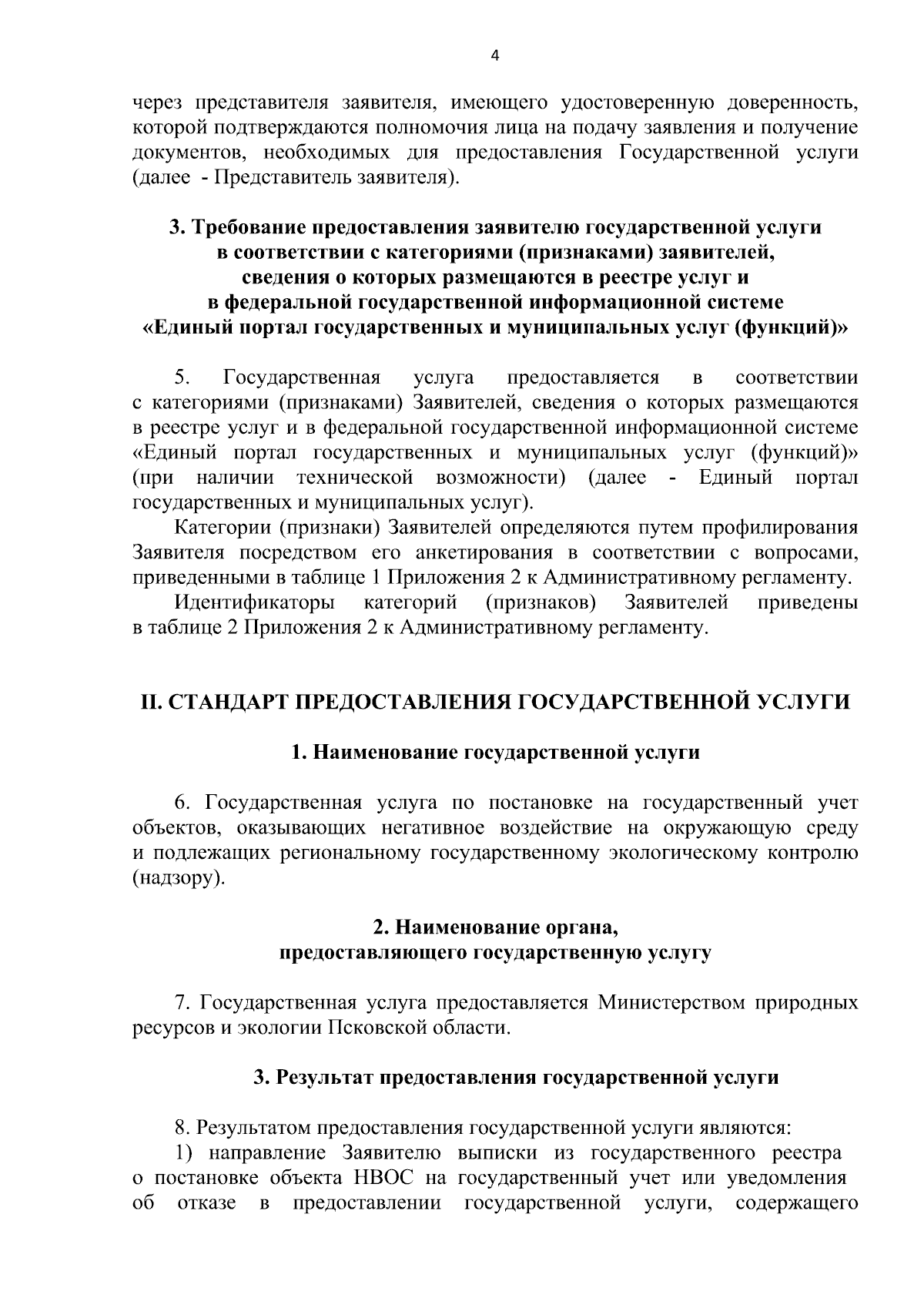 4

через представителя заявителя, имеющего удостоверенную доверенность, которой подтверждаются полномочия лица на подачу заявления и получение документов, необходимых для предоставления Государственной услуги (далее - Представитель заявителя).

3. Требование предоставления заявителю государственной услуги
в соответствии с категориями (признаками) заявителей,
сведения о которых размещаются в реестре услуг и
в федеральной государственной информационной системе
«Единый портал государственных и муниципальных услуг (функций)»

5. Государственная услуга предоставляется в соответствии с категориями (признаками) Заявителей, сведения о которых размещаются в реестре услуг и в федеральной государственной информационной системе «Единый портал государственных и муниципальных услуг (функций)» (при наличии технической возможности) (далее - Единый портал государственных и муниципальных услуг).

Категории (признаки) Заявителей определяются путем профилирования Заявителя посредством его анкетирования в соответствии с вопросами, приведенными в таблице 1 Приложения 2 к Административному регламенту.

Идентификаторы категорий (признаков) Заявителей приведены в таблице 2 Приложения 2 к Административному регламенту.

II. СТАНДАРТ ПРЕДОСТАВЛЕНИЯ ГОСУДАРСТВЕННОЙ УСЛУГИ

1. Наименование государственной услуги

6. Государственная услуга по постановке на государственный учет объектов, оказывающих негативное воздействие на окружающую среду и подлежащих региональному государственному экологическому контролю (надзору).

2. Наименование органа,
предоставляющего государственную услугу

7. Государственная услуга предоставляется Министерством природных ресурсов и экологии Псковской области.

3. Результат предоставления государственной услуги

8. Результатом предоставления государственной услуги являются:

1) направление Заявителю выписки из государственного реестра о постановке объекта НВОС на государственный учет или уведомления об отказе в предоставлении государственной услуги, содержащего